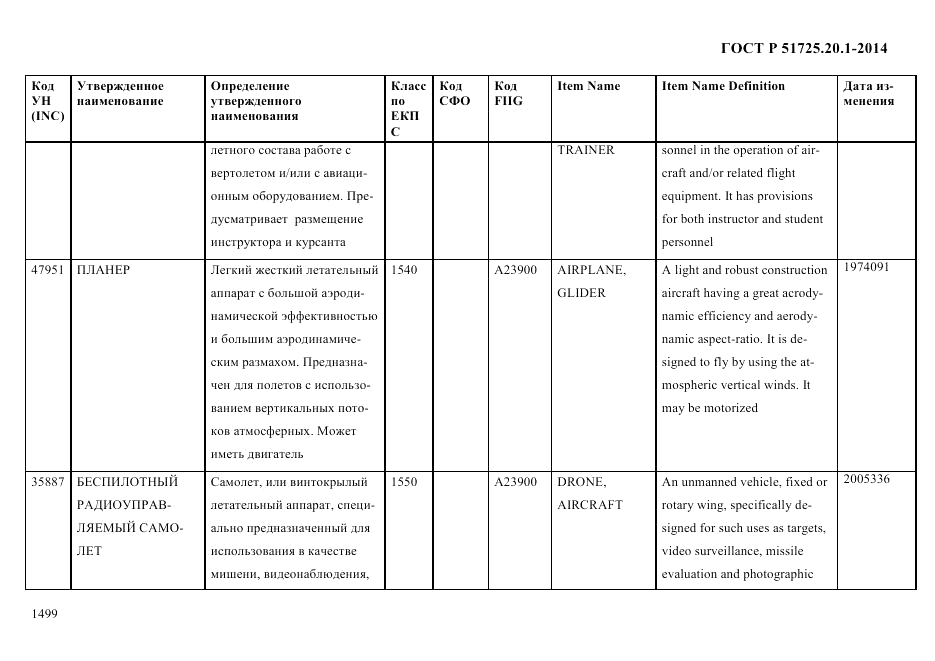 ГОСТ Р 51725.20.1-2014

| Код УН (INC) | Утвержденное наименование | Определение утвержденного наименования | Класс по ЕКПС | Код СФО | Код FIIG | Item Name | Item Name Definition | Дата изменения |
|---|---|---|---|---|---|---|---|---|
| | | летного состава работе с вертолетом и/или с авиационным оборудованием. Предусматривает размещение инструктора и курсанта | | | | TRAINER | sonnel in the operation of aircraft and/or related flight equipment. It has provisions for both instructor and student personnel | |
| 47951 | ПЛАНЕР | Легкий жесткий летательный аппарат с большой аэродинамической эффективностью и большим аэродинамическим размахом. Предназначен для полетов с использованием вертикальных потоков атмосферных. Может иметь двигатель | 1540 | | A23900 | AIRPLANE, GLIDER | A light and robust construction aircraft having a great aerodynamic efficiency and aerodynamic aspect-ratio. It is designed to fly by using the atmospheric vertical winds. It may be motorized | 1974091 |
| 35887 | БЕСПИЛОТНЫЙ РАДИОУПРАВЛЯЕМЫЙ САМОЛЕТ | Самолет, или винтокрылый летательный аппарат, специально предназначенный для использования в качестве мишени, видеонаблюдения, | 1550 | | A23900 | DRONE, AIRCRAFT | An unmanned vehicle, fixed or rotary wing, specifically designed for such uses as targets, video surveillance, missile evaluation and photographic | 2005336 |

1499